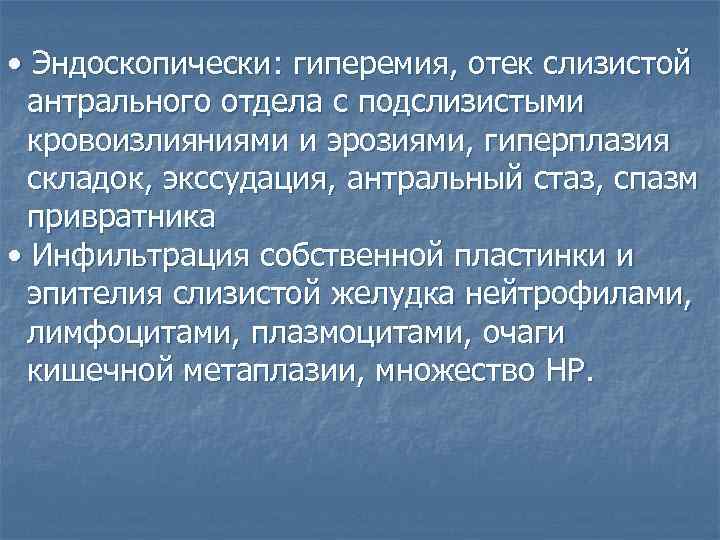 • Эндоскопически: гиперемия, отек слизистой антрального отдела с подслизистыми кровоизлияниями и эрозиями, гиперплазия складок, экссудация, антральный стаз, спазм привратника

• Инфильтрация собственной пластинки и эпителия слизистой желудка нейтрофилами, лимфоцитами, плазмоцитами, очаги кишечной метаплазии, множество НР.